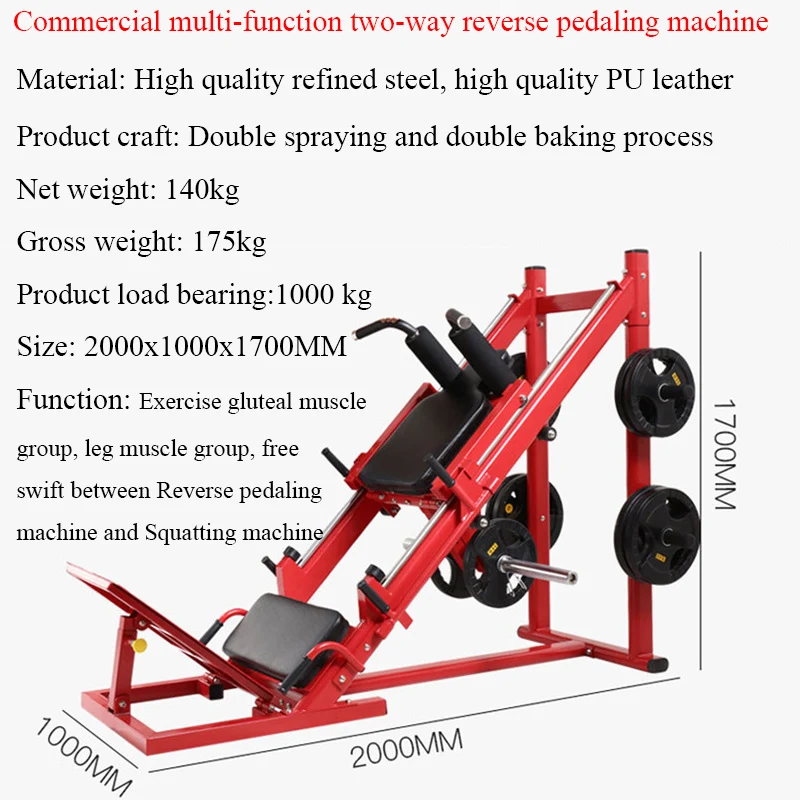 Commercial multi-function two-way reverse pedaling machine

Material: High quality refined steel, high quality PU leather

Product craft: Double spraying and double baking process

Net weight: 140kg

Gross weight: 175kg

Product load bearing:1000 kg

Size: 2000x1000x1700MM

Function: Exercise gluteal muscle group, leg muscle group, free swift between Reverse pedaling machine and Squatting machine

1700MM

1000MM

2000MM